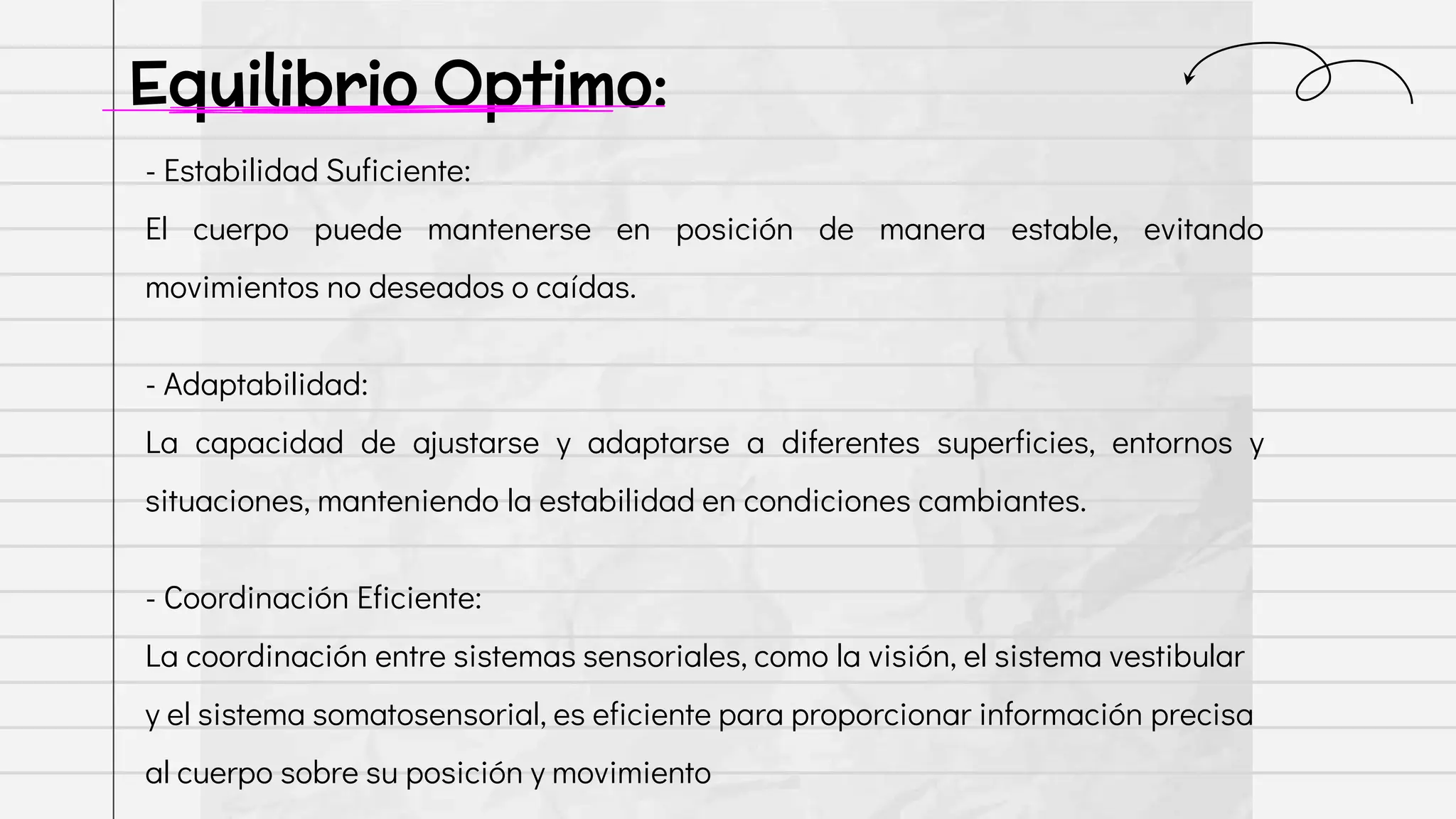 Equilibrio Optimo:

- Estabilidad Suficiente:
El cuerpo puede mantenerse en posición de manera estable, evitando movimientos no deseados o caídas.

- Adaptabilidad:
La capacidad de ajustarse y adaptarse a diferentes superficies, entornos y situaciones, manteniendo la estabilidad en condiciones cambiantes.

- Coordinación Eficiente:
La coordinación entre sistemas sensoriales, como la visión, el sistema vestibular y el sistema somatosensorial, es eficiente para proporcionar información precisa al cuerpo sobre su posición y movimiento